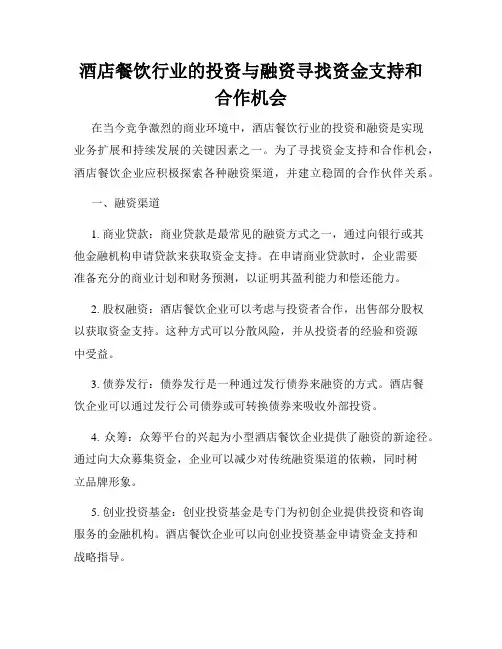 酒店餐饮行业的投资与融资寻找资金支持和合作机会

在当今竞争激烈的商业环境中，酒店餐饮行业的投资和融资是实现业务扩展和持续发展的关键因素之一。为了寻找资金支持和合作机会，酒店餐饮企业应积极探索各种融资渠道，并建立稳固的合作伙伴关系。

一、融资渠道

1. 商业贷款：商业贷款是最常见的融资方式之一，通过向银行或其他金融机构申请贷款来获取资金支持。在申请商业贷款时，企业需要准备充分的商业计划和财务预测，以证明其盈利能力和偿还能力。

2. 股权融资：酒店餐饮企业可以考虑与投资者合作，出售部分股权以获取资金支持。这种方式可以分散风险，并从投资者的经验和资源中受益。

3. 债券发行：债券发行是一种通过发行债券来融资的方式。酒店餐饮企业可以通过发行公司债券或可转换债券来吸收外部投资。

4. 众筹：众筹平台的兴起为小型酒店餐饮企业提供了融资的新途径。通过向大众募集资金，企业可以减少对传统融资渠道的依赖，同时树立品牌形象。

5. 创业投资基金：创业投资基金是专门为初创企业提供投资和咨询服务的金融机构。酒店餐饮企业可以向创业投资基金申请资金支持和战略指导。